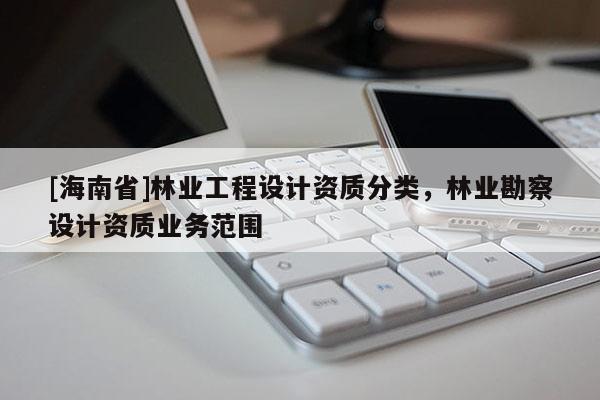 [海南省]林业工程设计资质分类，林业勘察设计资质业务范围